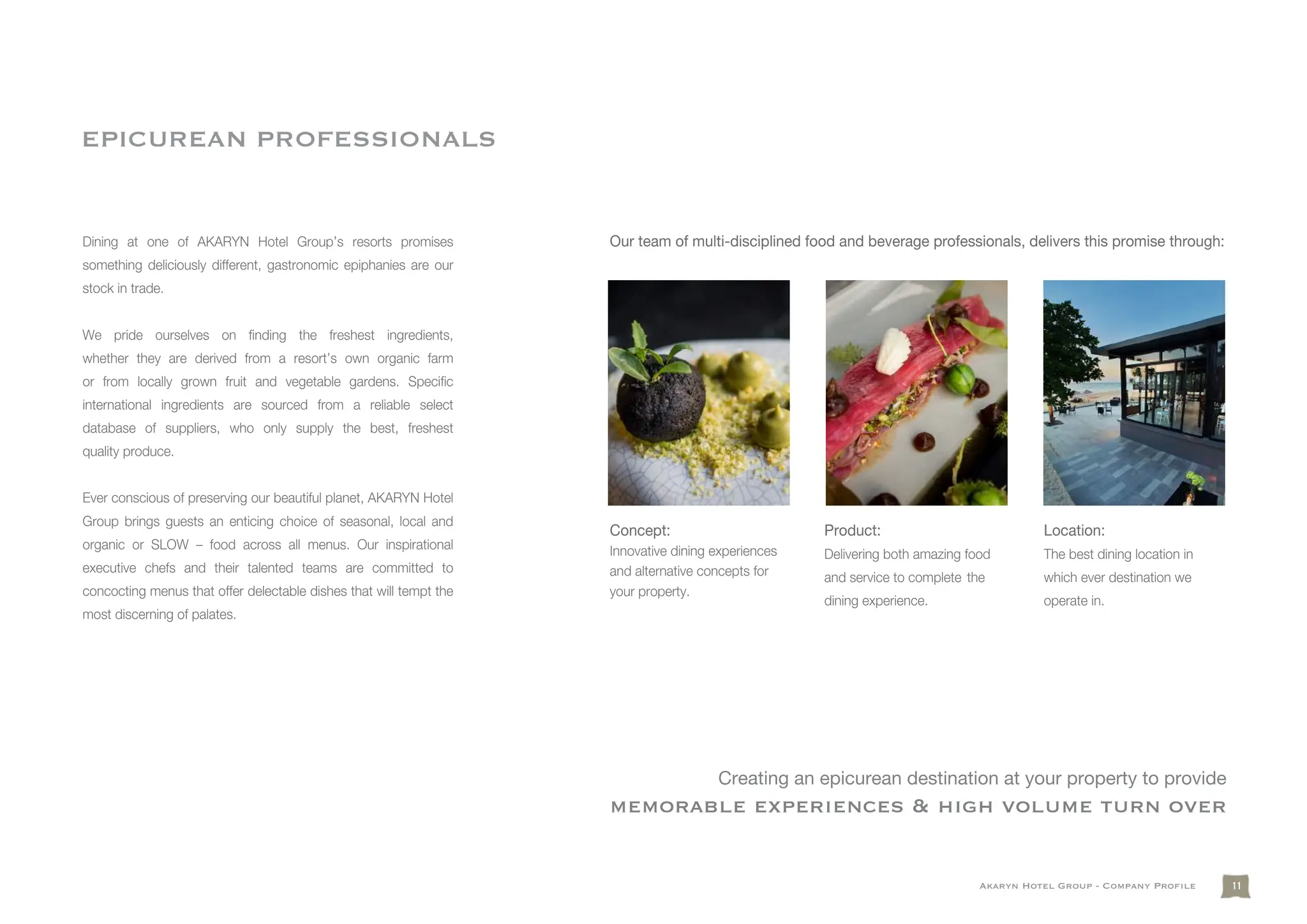 EPICUREAN PROFESSIONALS

Dining at one of AKARYN Hotel Group's resorts promises something deliciously different, gastronomic epiphanies are our stock in trade.

We pride ourselves on finding the freshest ingredients, whether they are derived from a resort's own organic farm or from locally grown fruit and vegetable gardens. Specific international ingredients are sourced from a reliable select database of suppliers, who only supply the best, freshest quality produce.

Ever conscious of preserving our beautiful planet, AKARYN Hotel Group brings guests an enticing choice of seasonal, local and organic or SLOW – food across all menus. Our inspirational executive chefs and their talented teams are committed to concocting menus that offer delectable dishes that will tempt the most discerning of palates.

Our team of multi-disciplined food and beverage professionals, delivers this promise through:

Concept:
Innovative dining experiences and alternative concepts for your property.

Product:
Delivering both amazing food and service to complete the dining experience.

Location:
The best dining location in which ever destination we operate in.

Creating an epicurean destination at your property to provide
MEMORABLE EXPERIENCES & HIGH VOLUME TURN OVER

AKARYN HOTEL GROUP - COMPANY PROFILE 11